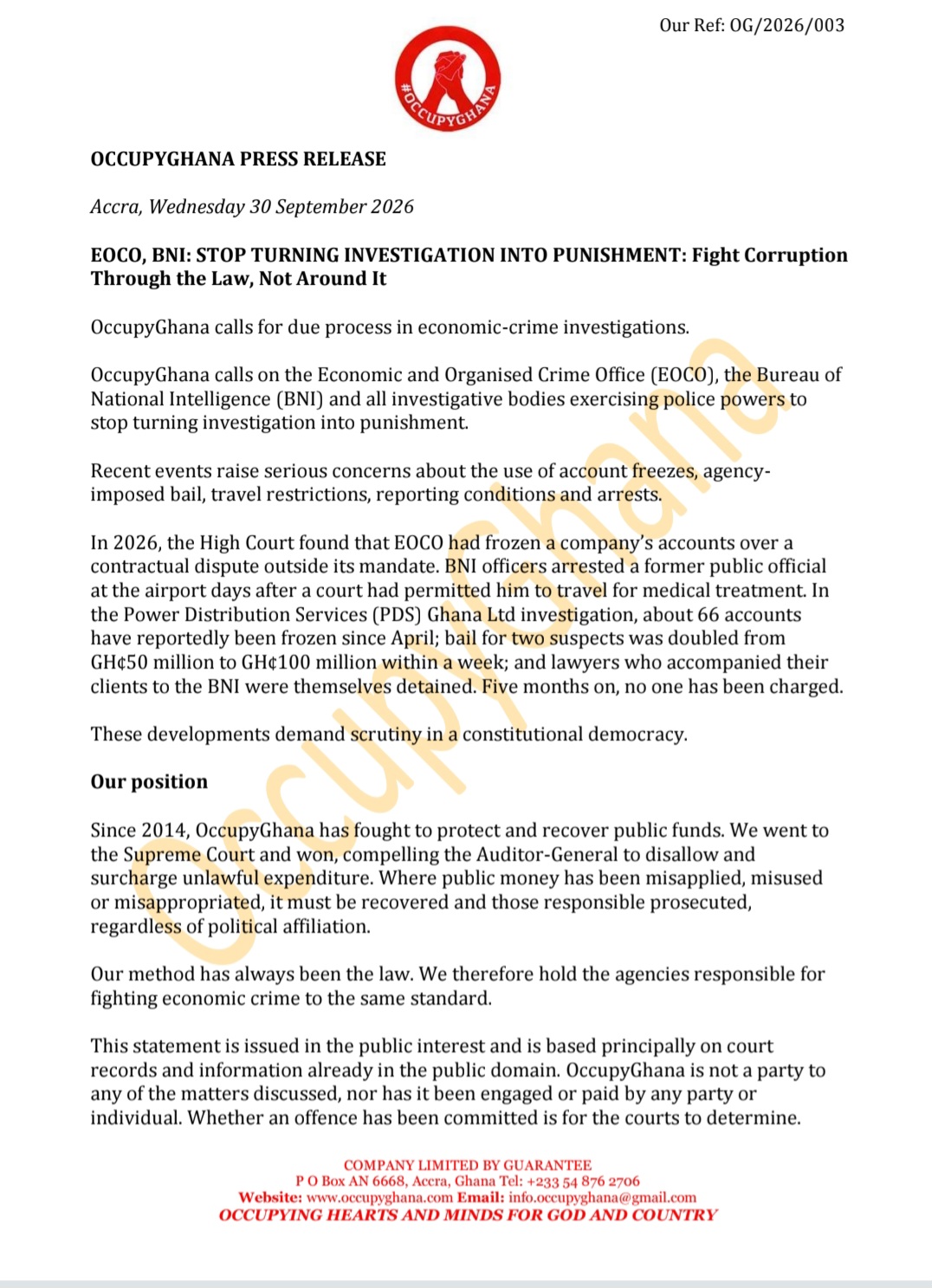 Our Ref: OG/2026/003

#OCCUPYGHANA

OCCUPYGHANA PRESS RELEASE

Accra, Wednesday 30 September 2026

EOCO, BNI: STOP TURNING INVESTIGATION INTO PUNISHMENT: Fight Corruption Through the Law, Not Around It

OccupyGhana calls for due process in economic-crime investigations.

OccupyGhana calls on the Economic and Organised Crime Office (EOCO), the Bureau of National Intelligence (BNI) and all investigative bodies exercising police powers to stop turning investigation into punishment.

Recent events raise serious concerns about the use of account freezes, agency-imposed bail, travel restrictions, reporting conditions and arrests.

In 2026, the High Court found that EOCO had frozen a company's accounts over a contractual dispute outside its mandate. BNI officers arrested a former public official at the airport days after a court had permitted him to travel for medical treatment. In the Power Distribution Services (PDS) Ghana Ltd investigation, about 66 accounts have reportedly been frozen since April; bail for two suspects was doubled from GH¢50 million to GH¢100 million within a week; and lawyers who accompanied their clients to the BNI were themselves detained. Five months on, no one has been charged.

These developments demand scrutiny in a constitutional democracy.

Our position

Since 2014, OccupyGhana has fought to protect and recover public funds. We went to the Supreme Court and won, compelling the Auditor-General to disallow and surcharge unlawful expenditure. Where public money has been misapplied, misused or misappropriated, it must be recovered and those responsible prosecuted, regardless of political affiliation.

Our method has always been the law. We therefore hold the agencies responsible for fighting economic crime to the same standard.

This statement is issued in the public interest and is based principally on court records and information already in the public domain. OccupyGhana is not a party to any of the matters discussed, nor has it been engaged or paid by any party or individual. Whether an offence has been committed is for the courts to determine.

COMPANY LIMITED BY GUARANTEE
P O Box AN 6668, Accra, Ghana Tel: +233 54 876 2706
Website: www.occupyghana.com Email: info.occupyghana@gmail.com
OCCUPYING HEARTS AND MINDS FOR GOD AND COUNTRY

OccupyGhana